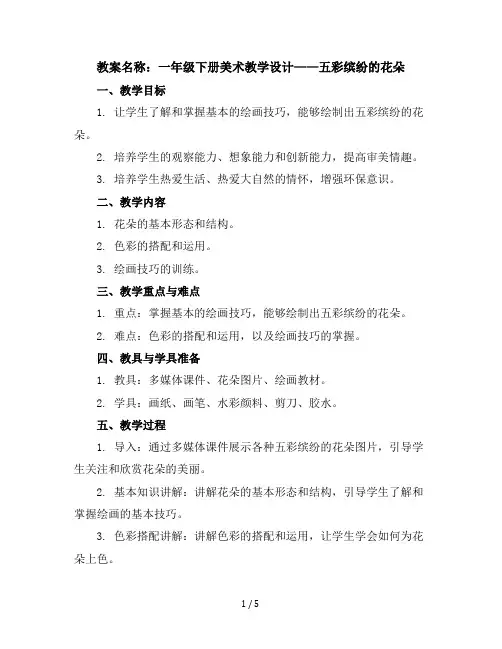 教案名称：一年级下册美术教学设计——五彩缤纷的花朵

一、教学目标

1. 让学生了解和掌握基本的绘画技巧，能够绘制出五彩缤纷的花朵。

2. 培养学生的观察能力、想象能力和创新能力，提高审美情趣。

3. 培养学生热爱生活、热爱大自然的情怀，增强环保意识。

二、教学内容

1. 花朵的基本形态和结构。

2. 色彩的搭配和运用。

3. 绘画技巧的训练。

三、教学重点与难点

1. 重点：掌握基本的绘画技巧，能够绘制出五彩缤纷的花朵。

2. 难点：色彩的搭配和运用，以及绘画技巧的掌握。

四、教具与学具准备

1. 教具：多媒体课件、花朵图片、绘画教材。

2. 学具：画纸、画笔、水彩颜料、剪刀、胶水。

五、教学过程

1. 导入：通过多媒体课件展示各种五彩缤纷的花朵图片，引导学生关注和欣赏花朵的美丽。

2. 基本知识讲解：讲解花朵的基本形态和结构，引导学生了解和掌握绘画的基本技巧。

3. 色彩搭配讲解：讲解色彩的搭配和运用，让学生学会如何为花朵上色。

1 / 5